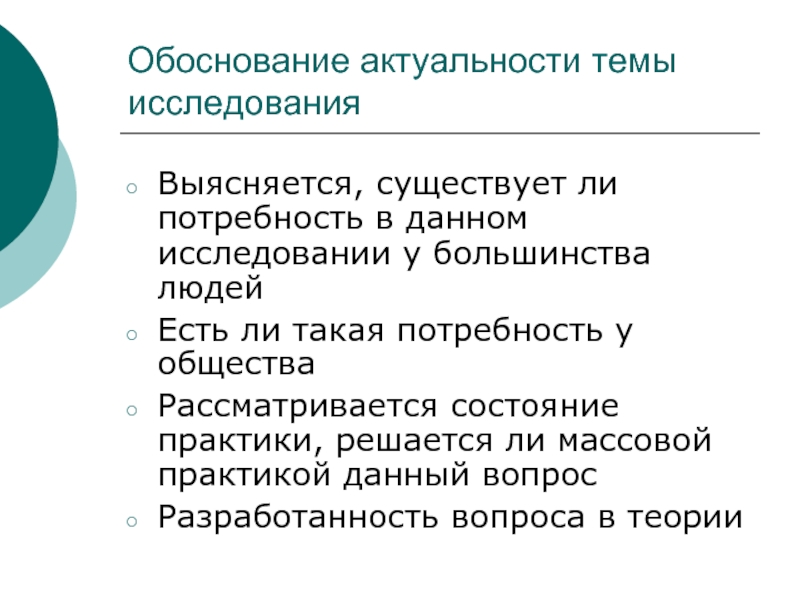 Обоснование актуальности темы исследования

• Выясняется, существует ли потребность в данном исследовании у большинства людей
• Есть ли такая потребность у общества
• Рассматривается состояние практики, решается ли массовой практикой данный вопрос
• Разработанность вопроса в теории